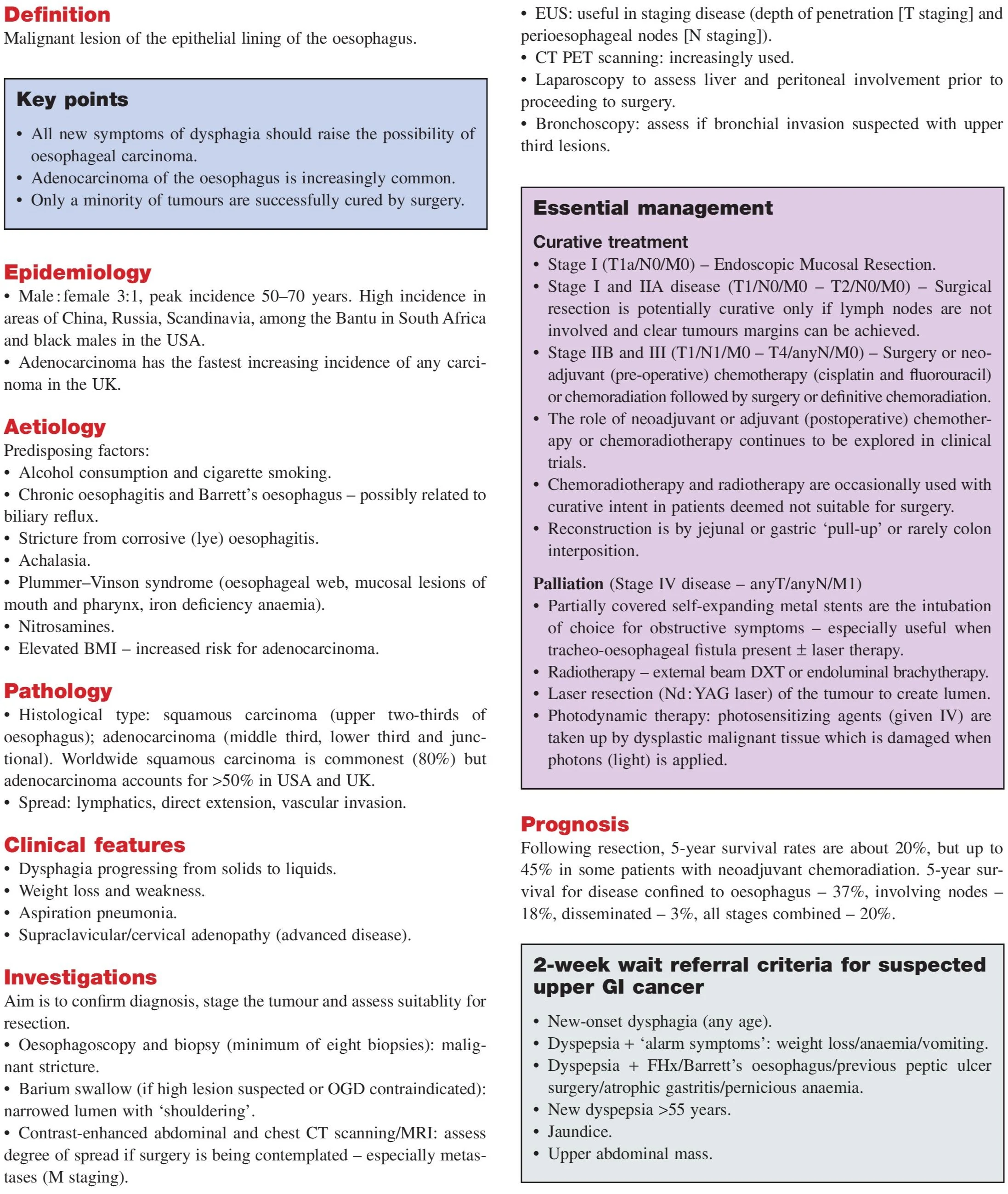 Definition
Malignant lesion of the epithelial lining of the oesophagus.

Key points
• All new symptoms of dysphagia should raise the possibility of oesophageal carcinoma.
• Adenocarcinoma of the oesophagus is increasingly common.
• Only a minority of tumours are successfully cured by surgery.

Epidemiology
• Male : female 3:1, peak incidence 50–70 years. High incidence in areas of China, Russia, Scandinavia, among the Bantu in South Africa and black males in the USA.
• Adenocarcinoma has the fastest increasing incidence of any carcinoma in the UK.

Aetiology
Predisposing factors:
• Alcohol consumption and cigarette smoking.
• Chronic oesophagitis and Barrett's oesophagus – possibly related to biliary reflux.
• Stricture from corrosive (lye) oesophagitis.
• Achalasia.
• Plummer–Vinson syndrome (oesophageal web, mucosal lesions of mouth and pharynx, iron deficiency anaemia).
• Nitrosamines.
• Elevated BMI – increased risk for adenocarcinoma.

Pathology
• Histological type: squamous carcinoma (upper two-thirds of oesophagus); adenocarcinoma (middle third, lower third and junctional). Worldwide squamous carcinoma is commonest (80%) but adenocarcinoma accounts for >50% in USA and UK.
• Spread: lymphatics, direct extension, vascular invasion.

Clinical features
• Dysphagia progressing from solids to liquids.
• Weight loss and weakness.
• Aspiration pneumonia.
• Supraclavicular/cervical adenopathy (advanced disease).

Investigations
Aim is to confirm diagnosis, stage the tumour and assess suitablity for resection.
• Oesophagoscopy and biopsy (minimum of eight biopsies): malignant stricture.
• Barium swallow (if high lesion suspected or OGD contraindicated): narrowed lumen with 'shouldering'.
• Contrast-enhanced abdominal and chest CT scanning/MRI: assess degree of spread if surgery is being contemplated – especially metastases (M staging).
• EUS: useful in staging disease (depth of penetration [T staging] and perioesophageal nodes [N staging]).
• CT PET scanning: increasingly used.
• Laparoscopy to assess liver and peritoneal involvement prior to proceeding to surgery.
• Bronchoscopy: assess if bronchial invasion suspected with upper third lesions.

Essential management
Curative treatment
• Stage I (T1a/N0/M0) – Endoscopic Mucosal Resection.
• Stage I and IIA disease (T1/N0/M0 – T2/N0/M0) – Surgical resection is potentially curative only if lymph nodes are not involved and clear tumours margins can be achieved.
• Stage IIB and III (T1/N1/M0 – T4/anyN/M0) – Surgery or neoadjuvant (pre-operative) chemotherapy (cisplatin and fluorouracil) or chemoradiation followed by surgery or definitive chemoradiation.
• The role of neoadjuvant or adjuvant (postoperative) chemotherapy or chemoradiotherapy continues to be explored in clinical trials.
• Chemoradiotherapy and radiotherapy are occasionally used with curative intent in patients deemed not suitable for surgery.
• Reconstruction is by jejunal or gastric 'pull-up' or rarely colon interposition.

Palliation (Stage IV disease – anyT/anyN/M1)
• Partially covered self-expanding metal stents are the intubation of choice for obstructive symptoms – especially useful when tracheo-oesophageal fistula present ± laser therapy.
• Radiotherapy – external beam DXT or endoluminal brachytherapy.
• Laser resection (Nd : YAG laser) of the tumour to create lumen.
• Photodynamic therapy: photosensitizing agents (given IV) are taken up by dysplastic malignant tissue which is damaged when photons (light) is applied.

Prognosis
Following resection, 5-year survival rates are about 20%, but up to 45% in some patients with neoadjuvant chemoradiation. 5-year survival for disease confined to oesophagus – 37%, involving nodes – 18%, disseminated – 3%, all stages combined – 20%.

2-week wait referral criteria for suspected upper GI cancer
• New-onset dysphagia (any age).
• Dyspepsia + 'alarm symptoms': weight loss/anaemia/vomiting.
• Dyspepsia + FHx/Barrett's oesophagus/previous peptic ulcer surgery/atrophic gastritis/pernicious anaemia.
• New dyspepsia >55 years.
• Jaundice.
• Upper abdominal mass.